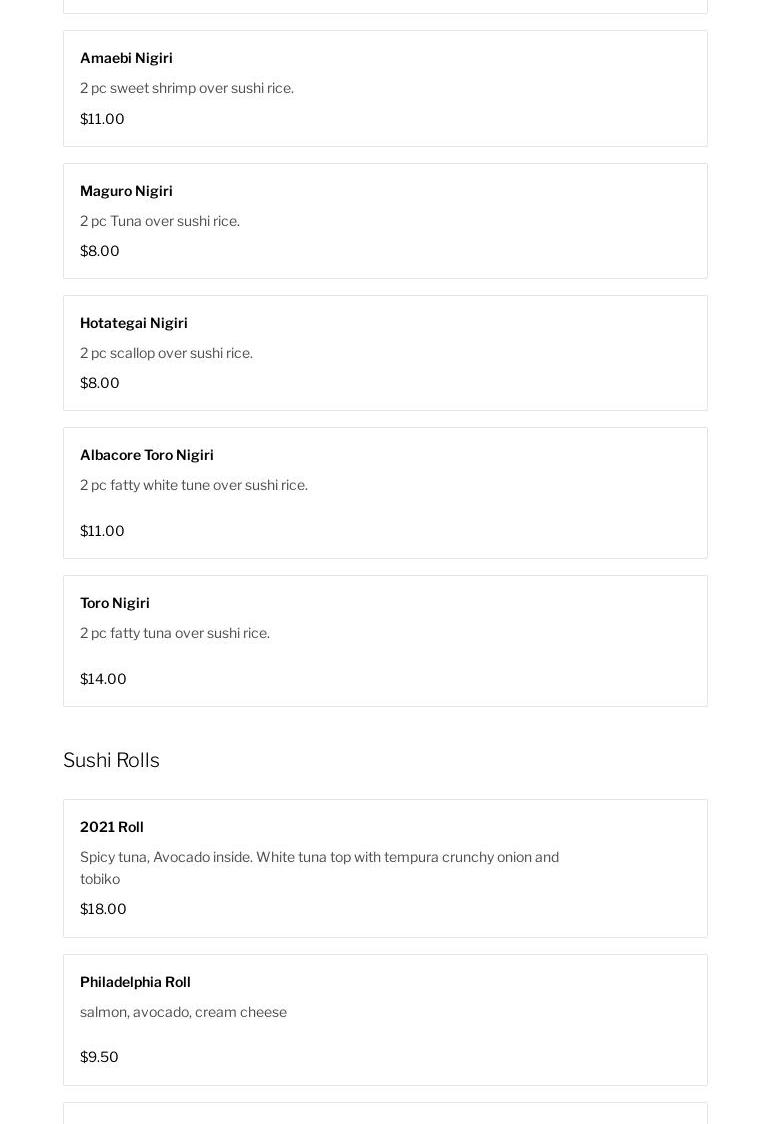 Amaebi Nigiri

2 pc sweet shrimp over sushi rice.

$11.00

Maguro Nigiri

2 pc Tuna over sushi rice.

$8.00

Hotategai Nigiri

2 pc scallop over sushi rice.

$8.00

Albacore Toro Nigiri

2 pc fatty white tune over sushi rice.

$11.00

Toro Nigiri

2 pc fatty tuna over sushi rice.

$14.00

Sushi Rolls

2021 Roll

Spicy tuna, Avocado inside. White tuna top with tempura crunchy onion and tobiko

$18.00

Philadelphia Roll

salmon, avocado, cream cheese

$9.50